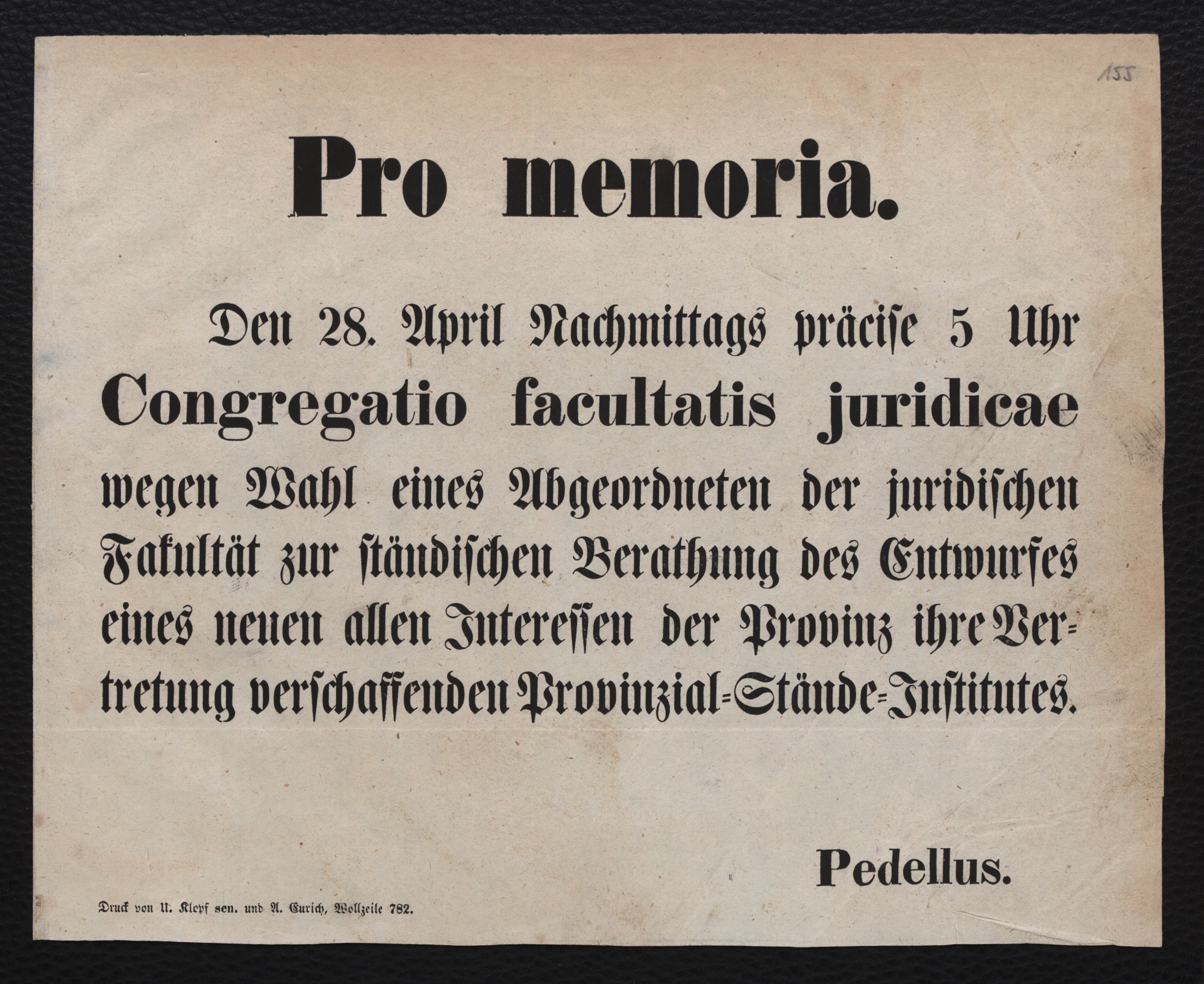 155

Pro memoria.

Den 28. April Nachmittags präcise 5 Uhr Congregatio facultatis juridicae wegen Wahl eines Abgeordneten der juridischen Fakultät zur ständischen Berathung des Entwurfes eines neuen allen Interessen der Provinz ihre Vertretung verschaffenden Provinzial-Stände-Institutes.

Pedellus.

Druck von U. Klopf sen. und A. Eurich, Wollzeile 782.